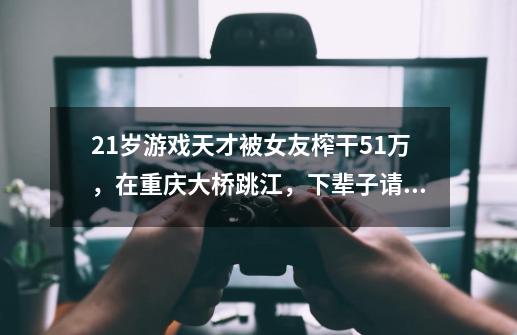 21岁游戏天才被女友榨干51万，在重庆大桥跳江，下辈子请...